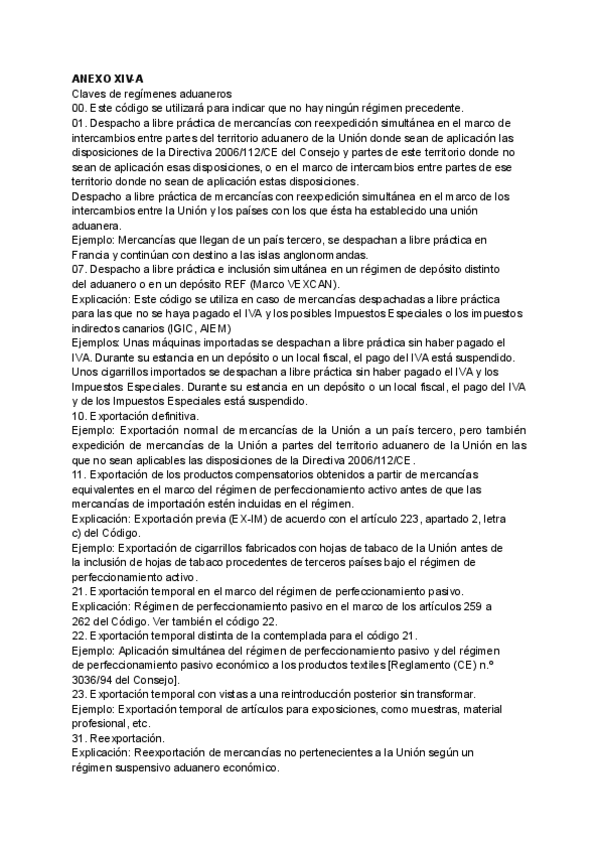 ANEXO XIV-A
Claves de regímenes aduaneros
00. Este código se utilizará para indicar que no hay ningún régimen precedente.
01. Despacho a libre práctica de mercancías con reexpedición simultánea en el marco de intercambios entre partes del territorio aduanero de la Unión donde sean de aplicación las disposiciones de la Directiva 2006/112/CE del Consejo y partes de este territorio donde no sean de aplicación esas disposiciones, o en el marco de intercambios entre partes de ese territorio donde no sean de aplicación estas disposiciones.
Despacho a libre práctica de mercancías con reexpedición simultánea en el marco de los intercambios entre la Unión y los países con los que ésta ha establecido una unión aduanera.
Ejemplo: Mercancías que llegan de un país tercero, se despachan a libre práctica en Francia y continúan con destino a las islas anglonormandas.
07. Despacho a libre práctica e inclusión simultánea en un régimen de depósito distinto del aduanero o en un depósito REF (Marco VEXCAN).
Explicación: Este código se utiliza en caso de mercancías despachadas a libre práctica para las que no se haya pagado el IVA y los posibles Impuestos Especiales o los impuestos indirectos canarios (IGIC, AIEM)
Ejemplos: Unas máquinas importadas se despachan a libre práctica sin haber pagado el IVA. Durante su estancia en un depósito o un local fiscal, el pago del IVA está suspendido. Unos cigarrillos importados se despachan a libre práctica sin haber pagado el IVA y los Impuestos Especiales. Durante su estancia en un depósito o un local fiscal, el pago del IVA y de los Impuestos Especiales está suspendido.
10. Exportación definitiva.
Ejemplo: Exportación normal de mercancías de la Unión a un país tercero, pero también expedición de mercancías de la Unión a partes del territorio aduanero de la Unión en las que no sean aplicables las disposiciones de la Directiva 2006/112/CE.
11. Exportación de los productos compensatorios obtenidos a partir de mercancías equivalentes en el marco del régimen de perfeccionamiento activo antes de que las mercancías de importación estén incluidas en el régimen.
Explicación: Exportación previa (EX-IM) de acuerdo con el artículo 223, apartado 2, letra c) del Código.
Ejemplo: Exportación de cigarrillos fabricados con hojas de tabaco de la Unión antes de la inclusión de hojas de tabaco procedentes de terceros países bajo el régimen de perfeccionamiento activo.
21. Exportación temporal en el marco del régimen de perfeccionamiento pasivo.
Explicación: Régimen de perfeccionamiento pasivo en el marco de los artículos 259 a 262 del Código. Ver también el código 22.
22. Exportación temporal distinta de la contemplada para el código 21.
Ejemplo: Aplicación simultánea del régimen de perfeccionamiento pasivo y del régimen de perfeccionamiento pasivo económico a los productos textiles [Reglamento (CE) n.º 3036/94 del Consejo].
23. Exportación temporal con vistas a una reintroducción posterior sin transformar.
Ejemplo: Exportación temporal de artículos para exposiciones, como muestras, material profesional, etc.
31. Reexportación.
Explicación: Reexportación de mercancías no pertenecientes a la Unión según un régimen suspensivo aduanero económico.